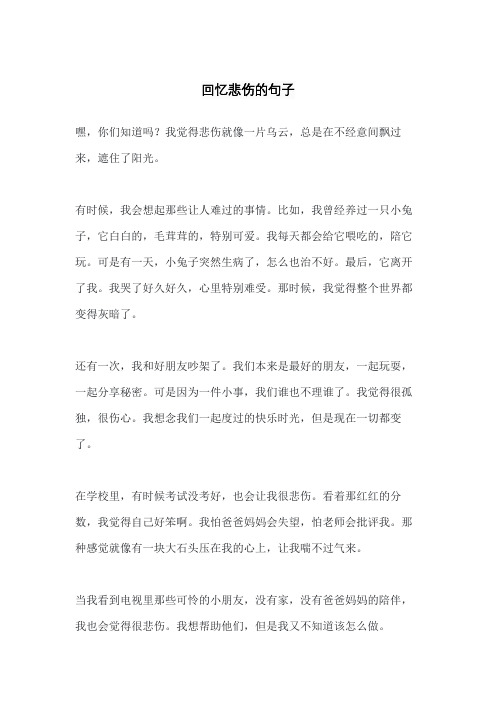 回忆悲伤的句子

嘿，你们知道吗？我觉得悲伤就像一片乌云，总是在不经意间飘过来，遮住了阳光。

有时候，我会想起那些让人难过的事情。比如，我曾经养过一只小兔子，它白白的，毛茸茸的，特别可爱。我每天都会给它喂吃的，陪它玩。可是有一天，小兔子突然生病了，怎么也治不好。最后，它离开了我。我哭了好久好久，心里特别难受。那时候，我觉得整个世界都变得灰暗了。

还有一次，我和好朋友吵架了。我们本来是最好的朋友，一起玩耍，一起分享秘密。可是因为一件小事，我们谁也不理谁了。我觉得很孤独，很伤心。我想念我们一起度过的快乐时光，但是现在一切都变了。

在学校里，有时候考试没考好，也会让我很悲伤。看着那红红的分数，我觉得自己好笨啊。我怕爸爸妈妈会失望，怕老师会批评我。那种感觉就像有一块大石头压在我的心上，让我喘不过气来。

当我看到电视里那些可怜的小朋友，没有家，没有爸爸妈妈的陪伴，我也会觉得很悲伤。我想帮助他们，但是我又不知道该怎么做。